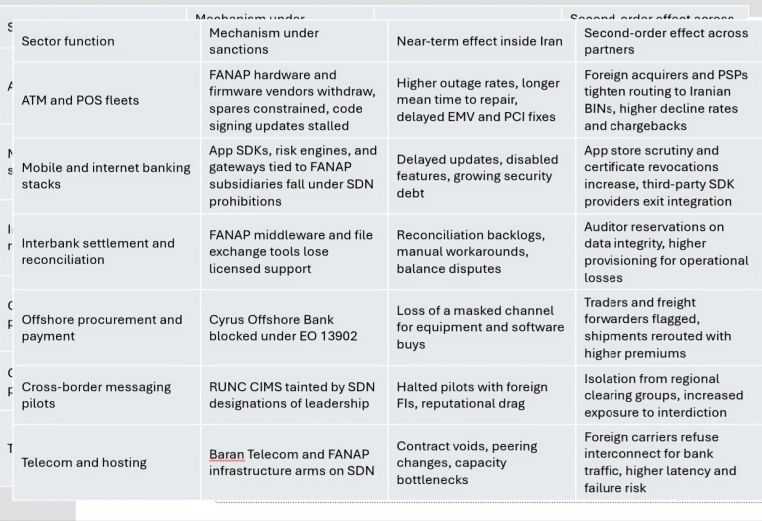 | Sector function | Mechanism under sanctions | Near-term effect inside Iran | Second-order effect across partners |
|---|---|---|---|
| ATM and POS fleets | FANAP hardware and firmware vendors withdraw, spares constrained, code signing updates stalled | Higher outage rates, longer mean time to repair, delayed EMV and PCI fixes | Foreign acquirers and PSPs tighten routing to Iranian BINs, higher decline rates and chargebacks |
| Mobile and internet banking stacks | App SDKs, risk engines, and gateways tied to FANAP subsidiaries fall under SDN prohibitions | Delayed updates, disabled features, growing security debt | App store scrutiny and certificate revocations increase, third-party SDK providers exit integration |
| Interbank settlement and reconciliation | FANAP middleware and file exchange tools lose licensed support | Reconciliation backlogs, manual workarounds, balance disputes | Auditor reservations on data integrity, higher provisioning for operational losses |
| Offshore procurement and payment | Cyrus Offshore Bank blocked under EO 13902 | Loss of a masked channel for equipment and software buys | Traders and freight forwarders flagged, shipments rerouted with higher premiums |
| Cross-border messaging pilots | RUNC CIMS tainted by SDN designations of leadership | Halted pilots with foreign FIs, reputational drag | Isolation from regional clearing groups, increased exposure to interdiction |
| Telecom and hosting | Baran Telecom and FANAP infrastructure arms on SDN | Contract voids, peering changes, capacity bottlenecks | Foreign carriers refuse interconnect for bank traffic, higher latency and failure risk |